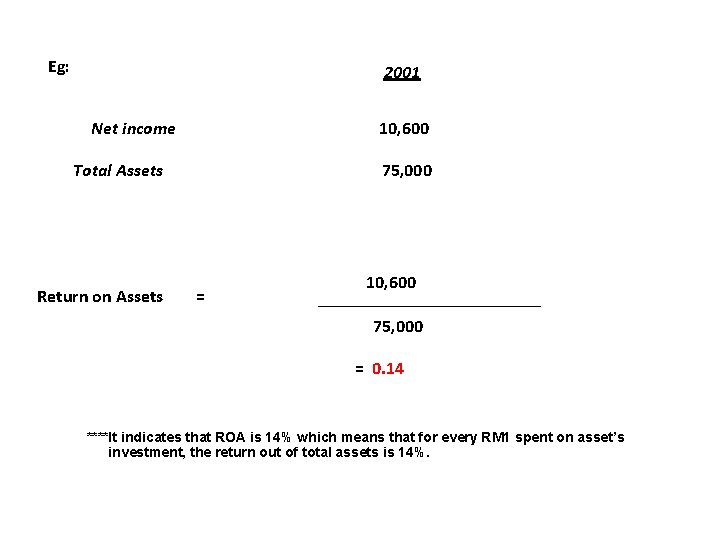 Eg:

2001

Net income 10,600

Total Assets 75,000

Return on Assets = $\frac{10,600}{75,000}$

= 0.14

***It indicates that ROA is 14% which means that for every RM1 spent on asset's investment, the return out of total assets is 14%.